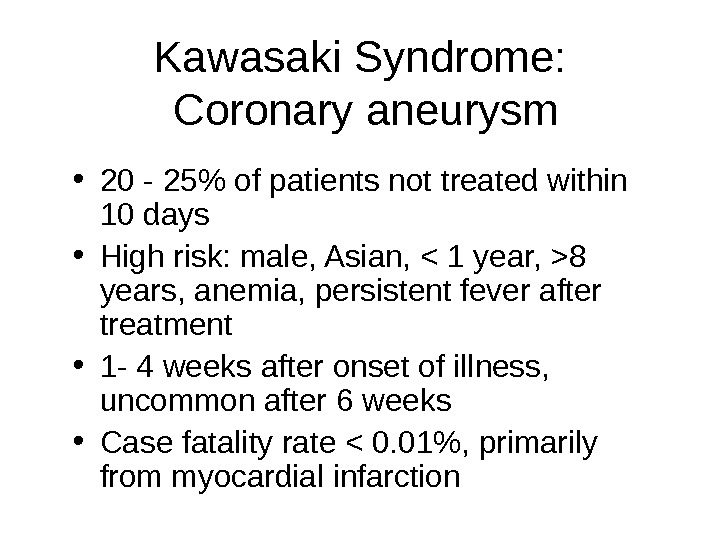 Kawasaki Syndrome:
Coronary aneurysm

• 20 - 25% of patients not treated within 10 days
• High risk: male, Asian, < 1 year, >8 years, anemia, persistent fever after treatment
• 1- 4 weeks after onset of illness, uncommon after 6 weeks
• Case fatality rate < 0.01%, primarily from myocardial infarction